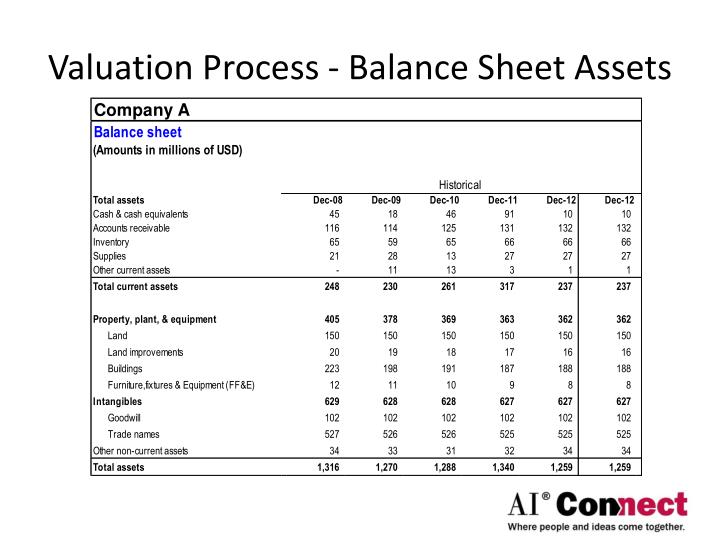 Valuation Process - Balance Sheet Assets

Company A

Balance sheet

(Amounts in millions of USD)

Historical

| Total assets | Dec-08 | Dec-09 | Dec-10 | Dec-11 | Dec-12 | Dec-12 |
|---|---|---|---|---|---|---|
| Cash & cash equivalents | 45 | 18 | 46 | 91 | 10 | 10 |
| Accounts receivable | 116 | 114 | 125 | 131 | 132 | 132 |
| Inventory | 65 | 59 | 65 | 66 | 66 | 66 |
| Supplies | 21 | 28 | 13 | 27 | 27 | 27 |
| Other current assets | - | 11 | 13 | 3 | 1 | 1 |
| Total current assets | 248 | 230 | 261 | 317 | 237 | 237 |
| Property, plant, & equipment | 405 | 378 | 369 | 363 | 362 | 362 |
| Land | 150 | 150 | 150 | 150 | 150 | 150 |
| Land improvements | 20 | 19 | 18 | 17 | 16 | 16 |
| Buildings | 223 | 198 | 191 | 187 | 188 | 188 |
| Furniture,fixtures & Equipment (FF&E) | 12 | 11 | 10 | 9 | 8 | 8 |
| Intangibles | 629 | 628 | 628 | 627 | 627 | 627 |
| Goodwill | 102 | 102 | 102 | 102 | 102 | 102 |
| Trade names | 527 | 526 | 526 | 525 | 525 | 525 |
| Other non-current assets | 34 | 33 | 31 | 32 | 34 | 34 |
| Total assets | 1,316 | 1,270 | 1,288 | 1,340 | 1,259 | 1,259 |

AI® Connect
Where people and ideas come together.